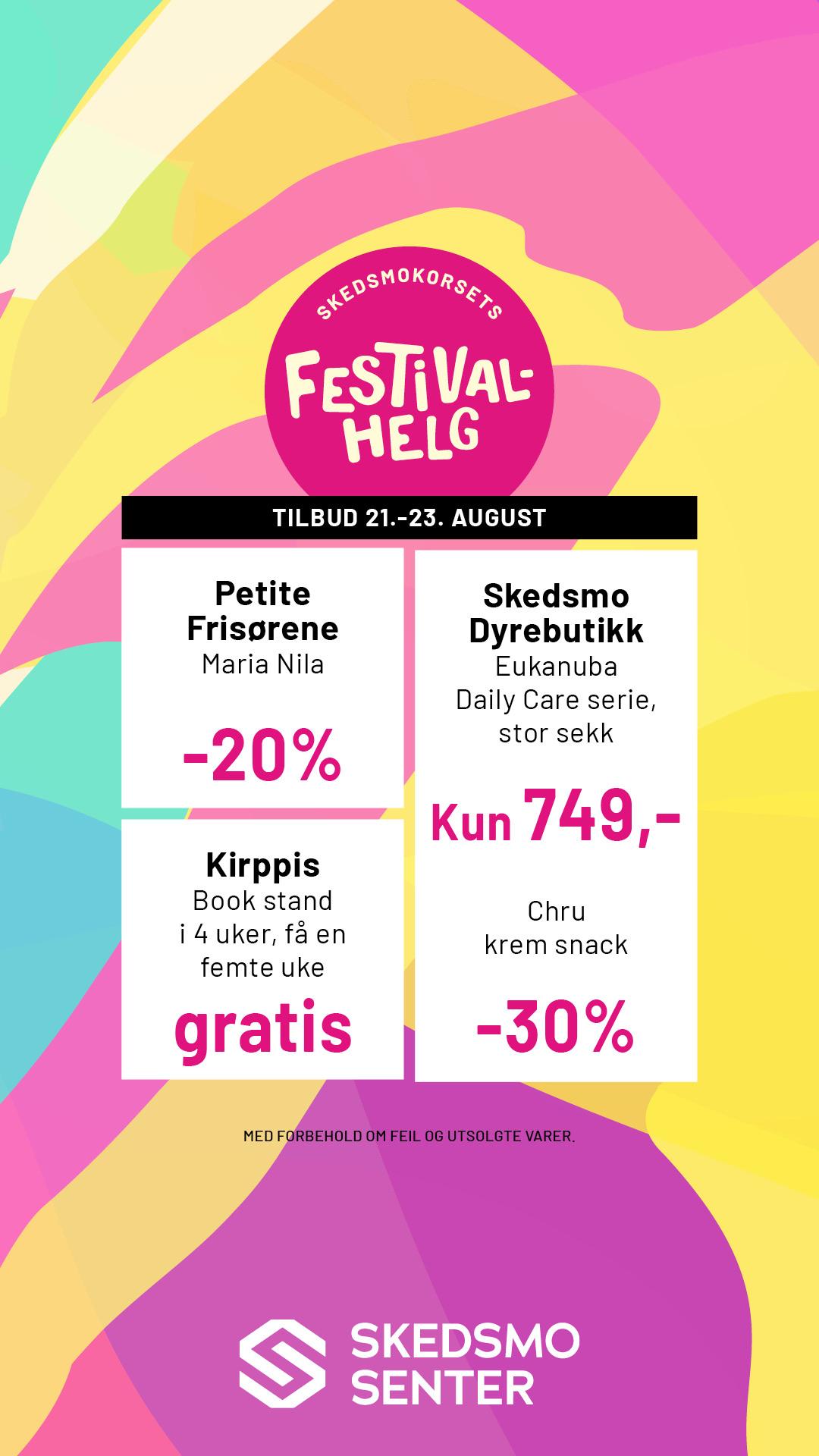 SKEDSMOKORSETS

FESTIVAL-
HELG

TILBUD 21.-23. AUGUST

Petite
Frisørene
Maria Nila

-20%

Kirppis
Book stand
i 4 uker, få en
femte uke
gratis

Skedsmo
Dyrebutikk
Eukanuba
Daily Care serie,
stor sekk

Kun 749,-

Chru
krem snack

-30%

MED FORBEHOLD OM FEIL OG UTSOLGTE VARER.

SKEDSMO
SENTER